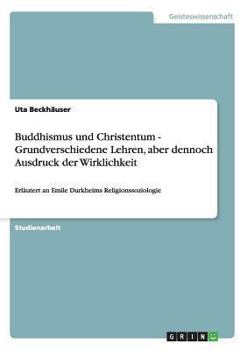 Geisteswissenschaft

Uta Beckhäuser

Buddhismus und Christentum - Grundverschiedene Lehren, aber dennoch Ausdruck der Wirklichkeit

Erläutert an Emile Durkheims Religionssoziologie

Studienarbeit

GRIN